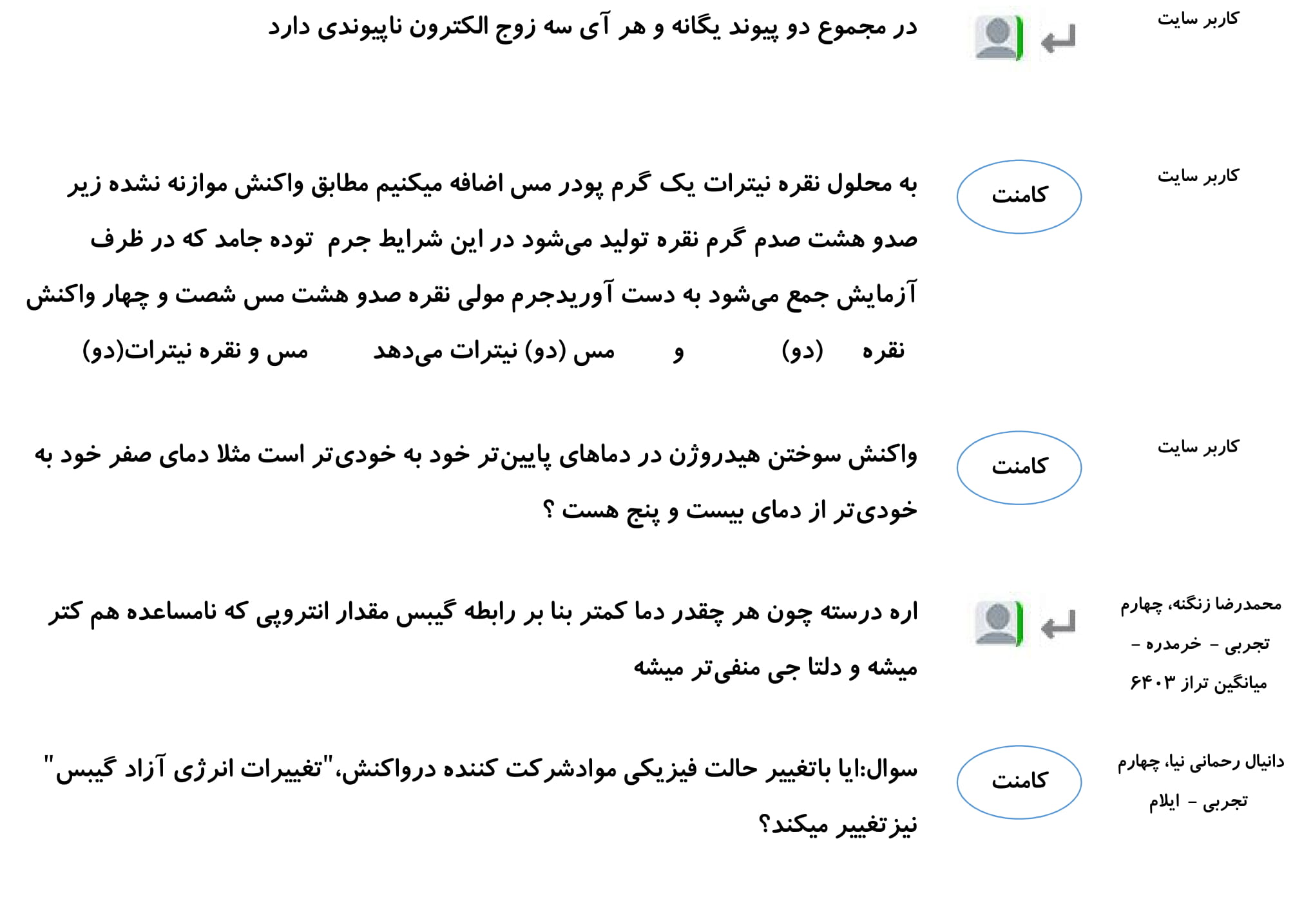 کاربر سایت

در مجموع دو پیوند یگانه و هر آی سه زوج الکترون ناپیوندی دارد

کاربر سایت

کامنت

به محلول نقره نیترات یک گرم پودر مس اضافه میکنیم مطابق واکنش موازنه نشده زیر صدو هشت صدم گرم نقره تولید می‌شود در این شرایط جرم توده جامد که در ظرف آزمایش جمع می‌شود به دست آوریدجرم مولی نقره صدو هشت مس شصت و چهار واکنش نقره (دو) و مس (دو) نیترات می‌دهد مس و نقره نیترات(دو)

کاربر سایت

کامنت

واکنش سوختن هیدروژن در دماهای پایین‌تر خود به خودی‌تر است مثلا دمای صفر خود به خودی‌تر از دمای بیست و پنج هست ؟

محمدرضا زنگنه، چهارم تجربی - خرمدره - میانگین تراز ۶۴۰۳

اره درسته چون هر چقدر دما کمتر بنا بر رابطه گیبس مقدار انتروپی که نامساعده هم کتر میشه و دلتا جی منفی‌تر میشه

دانیال رحمانی نیا، چهارم تجربی - ایلام

کامنت

سوال:ایا باتغییر حالت فیزیکی موادشرکت کننده درواکنش،"تغییرات انرژی آزاد گیبس" نیزتغییر میکند؟